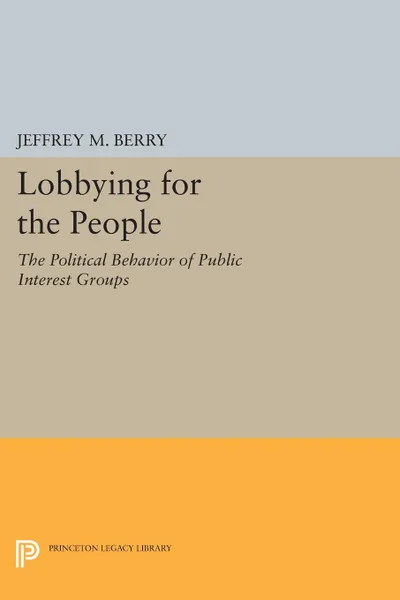 JEFFREY M. BERRY

Lobbying for the People

The Political Behavior of Public Interest Groups

PRINCETON LEGACY LIBRARY